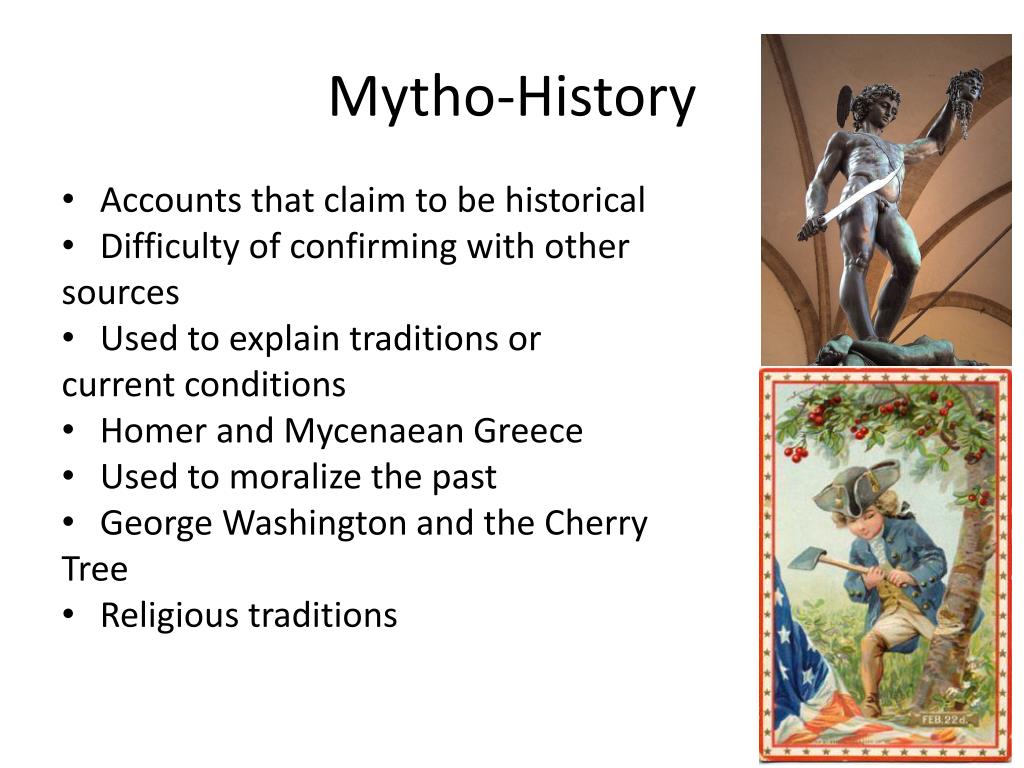 Mytho-History

• Accounts that claim to be historical
• Difficulty of confirming with other sources
• Used to explain traditions or current conditions
• Homer and Mycenaean Greece
• Used to moralize the past
• George Washington and the Cherry Tree
• Religious traditions

FEB. 22d.